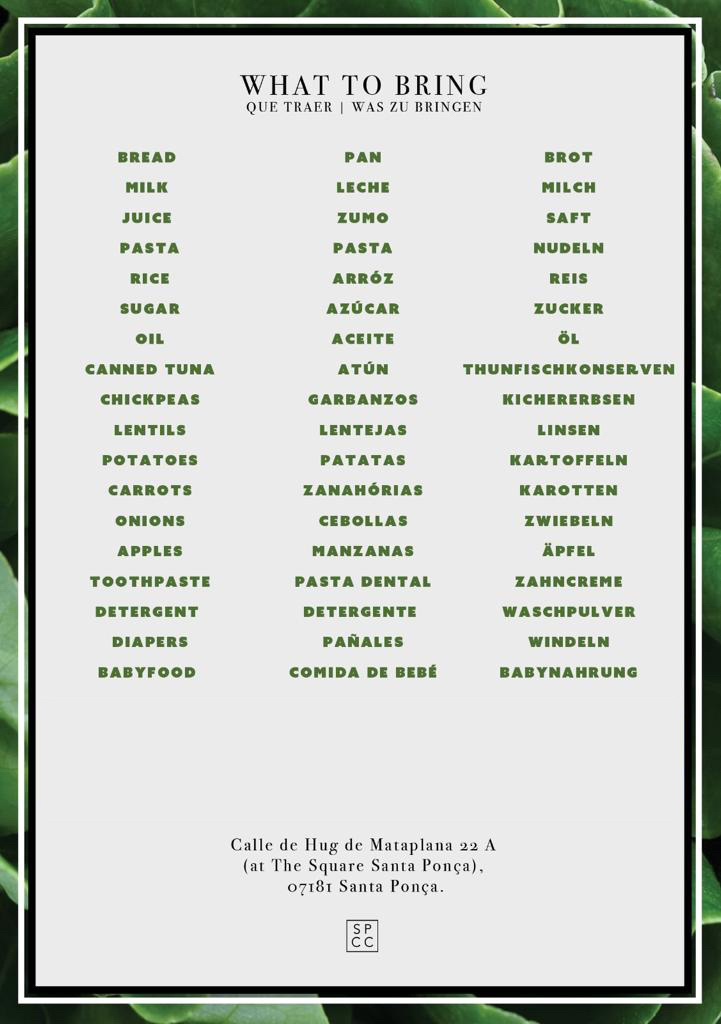 WHAT TO BRING
QUE TRAER | WAS ZU BRINGEN

BREAD
MILK
JUICE
PASTA
RICE
SUGAR
OIL
CANNED TUNA
CHICKPEAS
LENTILS
POTATOES
CARROTS
ONIONS
APPLES
TOOTHPASTE
DETERGENT
DIAPERS
BABYFOOD

PAN
LECHE
ZUMO
PASTA
ARRÓZ
AZÚCAR
ACEITE
ATÚN
GARBANZOS
LENTEJAS
PATATAS
ZANAHÓRIAS
CEBOLLAS
MANZANAS
PASTA DENTAL
DETERGENTE
PAÑALES
COMIDA DE BEBÉ

BROT
MILCH
SAFT
NUDELN
REIS
ZUCKER
ÖL
THUNFISCHKONSERVEN
KICHERERBSEN
LINSEN
KARTOFFELN
KAROTTEN
ZWIEBELN
ÄPFEL
ZAHNCREME
WASCHPULVER
WINDELN
BABYNAHRUNG

Calle de Hug de Mataplana 22 A
(at The Square Santa Ponça),
07181 Santa Ponça.

SP
CC